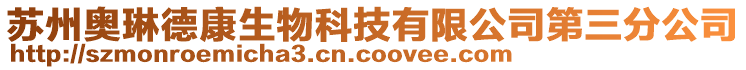 苏州奥琳德康生物科技有限公司第三分公司
http://szmonroemicha3.cn.coovee.com